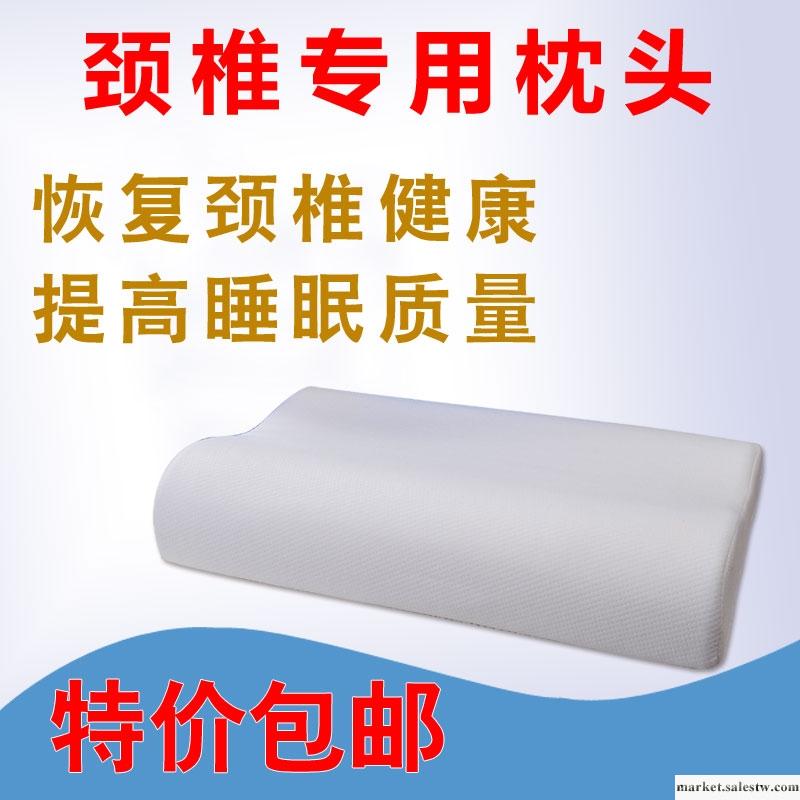 颈椎专用枕头

恢复颈椎健康
提高睡眠质量

特价包邮

market.salestw.com